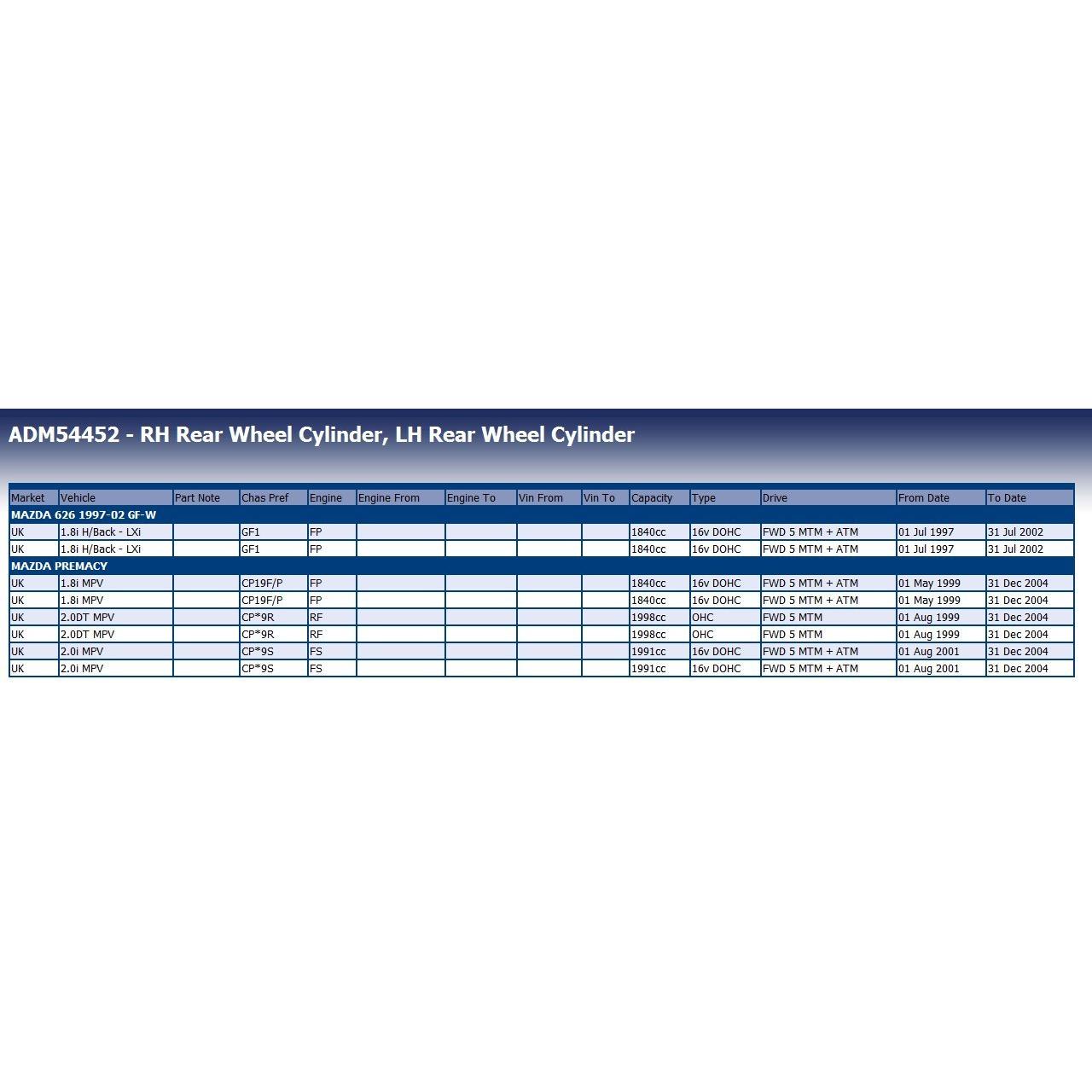 ADM54452 - RH Rear Wheel Cylinder, LH Rear Wheel Cylinder

| Market | Vehicle | Part Note | Chas Pref | Engine | Engine From | Engine To | Vin From | Vin To | Capacity | Type | Drive | From Date | To Date |
|---|---|---|---|---|---|---|---|---|---|---|---|---|---|
| MAZDA 626 1997-02 GF-W | | | | | | | | | | | | | |
| UK | 1.8i H/Back - LXi | | GF1 | FP | | | | | 1840cc | 16v DOHC | FWD 5 MTM + ATM | 01 Jul 1997 | 31 Jul 2002 |
| UK | 1.8i H/Back - LXi | | GF1 | FP | | | | | 1840cc | 16v DOHC | FWD 5 MTM + ATM | 01 Jul 1997 | 31 Jul 2002 |
| MAZDA PREMACY | | | | | | | | | | | | | |
| UK | 1.8i MPV | | CP19F/P | FP | | | | | 1840cc | 16v DOHC | FWD 5 MTM + ATM | 01 May 1999 | 31 Dec 2004 |
| UK | 1.8i MPV | | CP19F/P | FP | | | | | 1840cc | 16v DOHC | FWD 5 MTM + ATM | 01 May 1999 | 31 Dec 2004 |
| UK | 2.0DT MPV | | CP*9R | RF | | | | | 1998cc | OHC | FWD 5 MTM | 01 Aug 1999 | 31 Dec 2004 |
| UK | 2.0DT MPV | | CP*9R | RF | | | | | 1998cc | OHC | FWD 5 MTM | 01 Aug 1999 | 31 Dec 2004 |
| UK | 2.0i MPV | | CP*9S | FS | | | | | 1991cc | 16v DOHC | FWD 5 MTM + ATM | 01 Aug 2001 | 31 Dec 2004 |
| UK | 2.0i MPV | | CP*9S | FS | | | | | 1991cc | 16v DOHC | FWD 5 MTM + ATM | 01 Aug 2001 | 31 Dec 2004 |